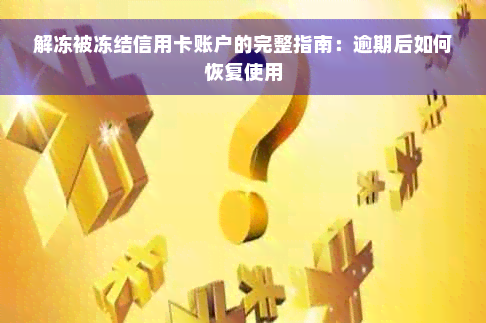 解冻被冻结信用卡账户的完整指南：逾期后如何恢复使用